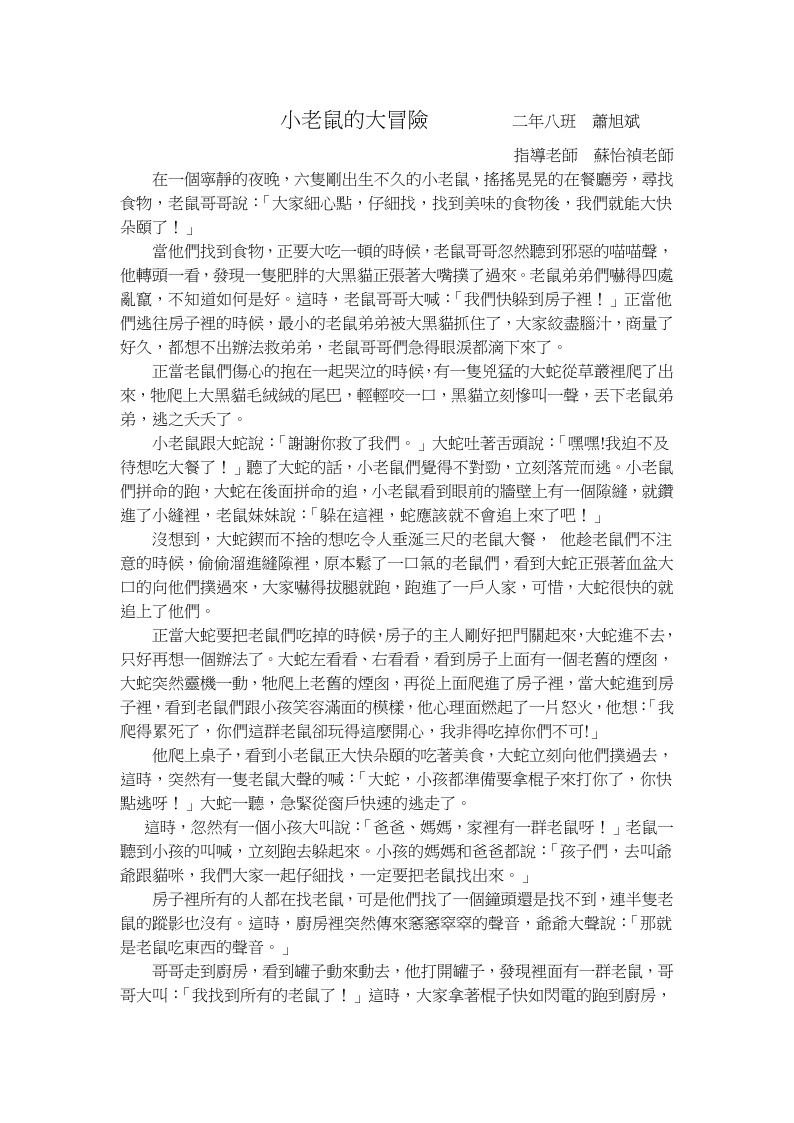 小老鼠的大冒險　　二年八班　蕭旭斌

指導老師　蘇怡禎老師

在一個寧靜的夜晚，六隻剛出生不久的小老鼠，搖搖晃晃的在餐廳旁，尋找食物，老鼠哥哥說：「大家細心點，仔細找，找到美味的食物後，我們就能大快朵頤了！」

當他們找到食物，正要大吃一頓的時候，老鼠哥哥忽然聽到邪惡的喵喵聲，他轉頭一看，發現一隻肥胖的大黑貓正張著大嘴撲了過來。老鼠弟弟們嚇得四處亂竄，不知道如何是好。這時，老鼠哥哥大喊：「我們快躲到房子裡！」正當他們逃往房子裡的時候，最小的老鼠弟弟被大黑貓抓住了，大家絞盡腦汁，商量了好久，都想不出辦法救弟弟，老鼠哥哥們急得眼淚都滴下來了。

正當老鼠們傷心的抱在一起哭泣的時候，有一隻兇猛的大蛇從草叢裡爬了出來，牠爬上大黑貓毛絨絨的尾巴，輕輕咬一口，黑貓立刻慘叫一聲，丟下老鼠弟弟，逃之夭夭了。

小老鼠跟大蛇說：「謝謝你救了我們。」大蛇吐著舌頭說：「嘿嘿!我迫不及待想吃大餐了！」聽了大蛇的話，小老鼠們覺得不對勁，立刻落荒而逃。小老鼠們拼命的跑，大蛇在後面拼命的追，小老鼠看到眼前的牆壁上有一個隙縫，就鑽進了小縫裡，老鼠妹妹說：「躲在這裡，蛇應該就不會追上來了吧！」

沒想到，大蛇鍥而不捨的想吃令人垂涎三尺的老鼠大餐， 他趁老鼠們不注意的時候，偷偷溜進縫隙裡，原本鬆了一口氣的老鼠們，看到大蛇正張著血盆大口的向他們撲過來，大家嚇得拔腿就跑，跑進了一戶人家，可惜，大蛇很快的就追上了他們。

正當大蛇要把老鼠們吃掉的時候，房子的主人剛好把門關起來，大蛇進不去，只好再想一個辦法了。大蛇左看看、右看看，看到房子上面有一個老舊的煙囪，大蛇突然靈機一動，牠爬上老舊的煙囪，再從上面爬進了房子裡，當大蛇進到房子裡，看到老鼠們跟小孩笑容滿面的模樣，他心理面燃起了一片怒火，他想:「我爬得累死了，你們這群老鼠卻玩得這麼開心，我非得吃掉你們不可!」

他爬上桌子，看到小老鼠正大快朵頤的吃著美食，大蛇立刻向他們撲過去，這時，突然有一隻老鼠大聲的喊:「大蛇，小孩都準備要拿棍子來打你了，你快點逃呀！」大蛇一聽，急緊從窗戶快速的逃走了。

這時，忽然有一個小孩大叫說:「爸爸、媽媽，家裡有一群老鼠呀！」老鼠一聽到小孩的叫喊，立刻跑去躲起來。小孩的媽媽和爸爸都說:「孩子們，去叫爺爺跟貓咪，我們大家一起仔細找，一定要把老鼠找出來。」

房子裡所有的人都在找老鼠，可是他們找了一個鐘頭還是找不到，連半隻老鼠的蹤影也沒有。這時，廚房裡突然傳來窸窸窣窣的聲音，爺爺大聲說:「那就是老鼠吃東西的聲音。」

哥哥走到廚房，看到罐子動來動去，他打開罐子，發現裡面有一群老鼠，哥哥大叫:「我找到所有的老鼠了！」這時，大家拿著棍子快如閃電的跑到廚房，